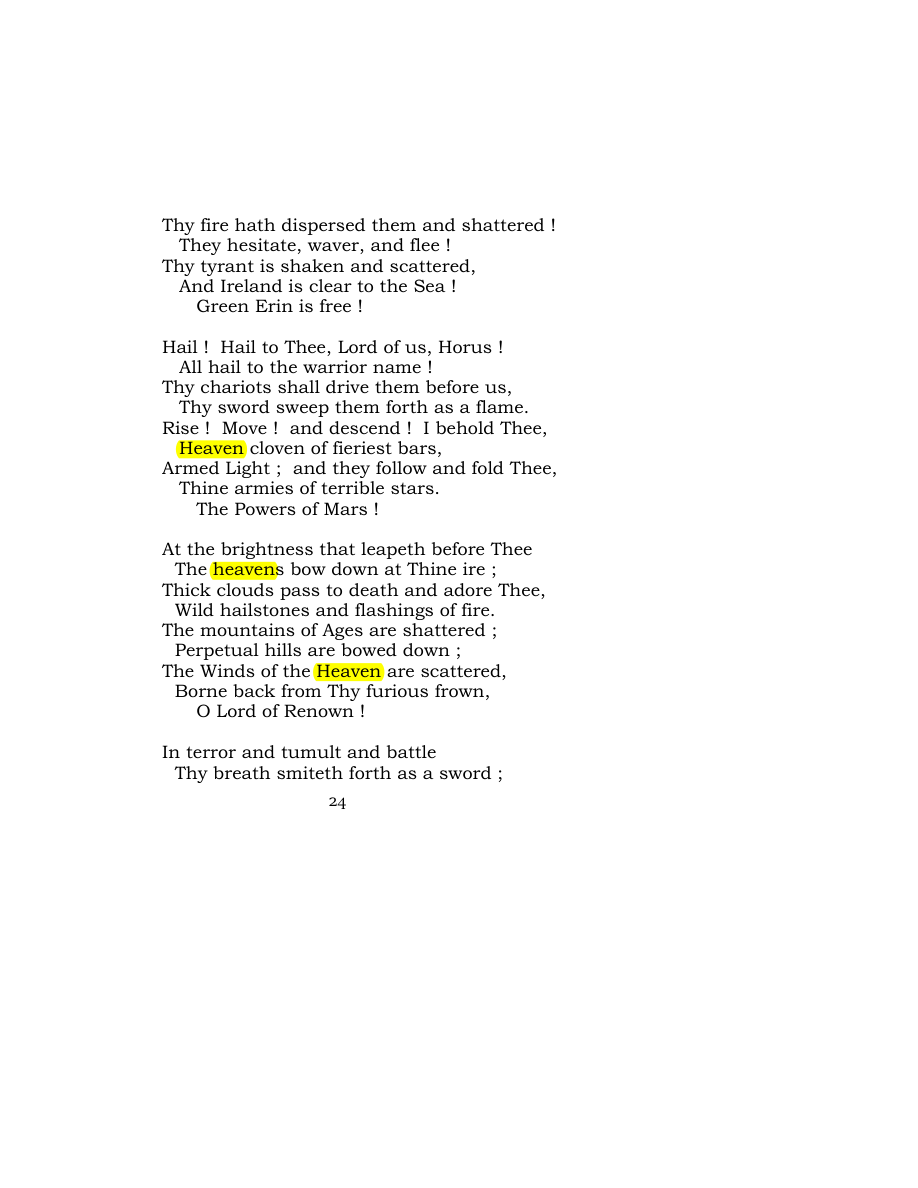 Thy fire hath dispersed them and shattered !
They hesitate, waver, and flee !
Thy tyrant is shaken and scattered,
And Ireland is clear to the Sea !
Green Erin is free !

Hail ! Hail to Thee, Lord of us, Horus !
All hail to the warrior name !
Thy chariots shall drive them before us,
Thy sword sweep them forth as a flame.
Rise ! Move ! and descend ! I behold Thee,
Heaven cloven of fieriest bars,
Armed Light ; and they follow and fold Thee,
Thine armies of terrible stars.
The Powers of Mars !

At the brightness that leapeth before Thee
The heavens bow down at Thine ire ;
Thick clouds pass to death and adore Thee,
Wild hailstones and flashings of fire.
The mountains of Ages are shattered ;
Perpetual hills are bowed down ;
The Winds of the Heaven are scattered,
Borne back from Thy furious frown,
O Lord of Renown !

In terror and tumult and battle
Thy breath smiteth forth as a sword ;

24